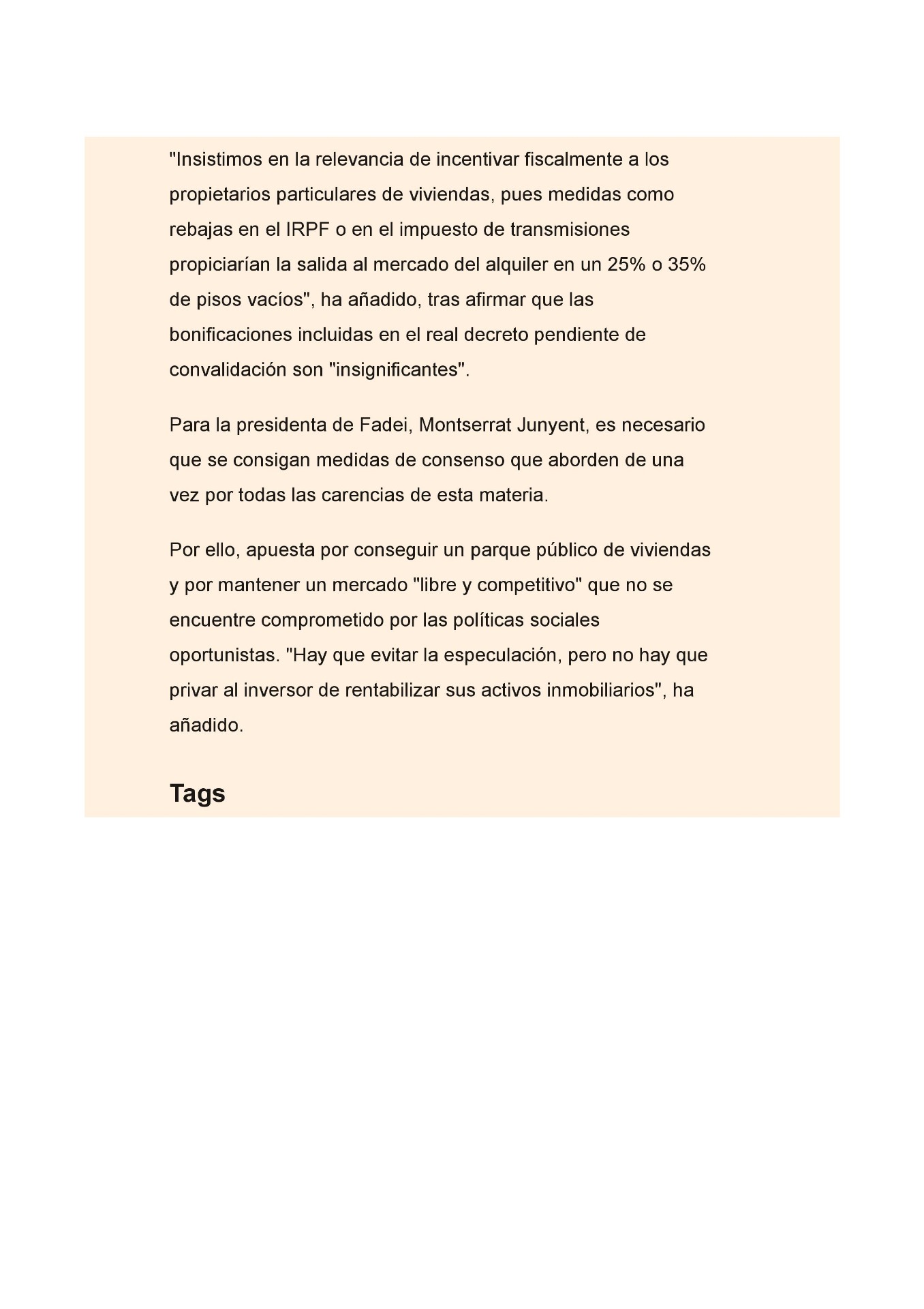 "Insistimos en la relevancia de incentivar fiscalmente a los propietarios particulares de viviendas, pues medidas como rebajas en el IRPF o en el impuesto de transmisiones propiciarían la salida al mercado del alquiler en un 25% o 35% de pisos vacíos", ha añadido, tras afirmar que las bonificaciones incluidas en el real decreto pendiente de convalidación son "insignificantes".

Para la presidenta de Fadei, Montserrat Junyent, es necesario que se consigan medidas de consenso que aborden de una vez por todas las carencias de esta materia.

Por ello, apuesta por conseguir un parque público de viviendas y por mantener un mercado "libre y competitivo" que no se encuentre comprometido por las políticas sociales oportunistas. "Hay que evitar la especulación, pero no hay que privar al inversor de rentabilizar sus activos inmobiliarios", ha añadido.

Tags